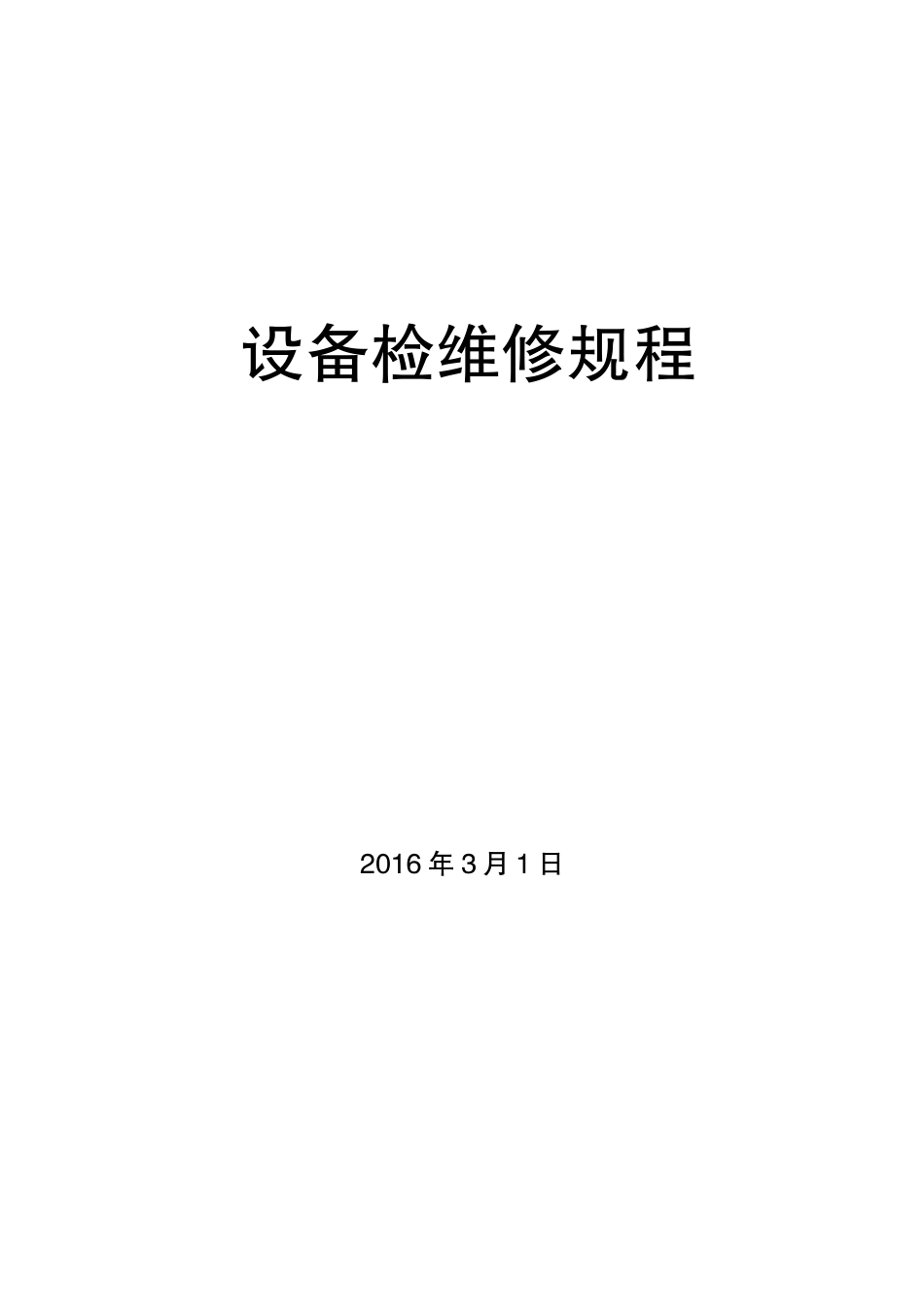 设备检维修规程

2016 年 3 月 1 日